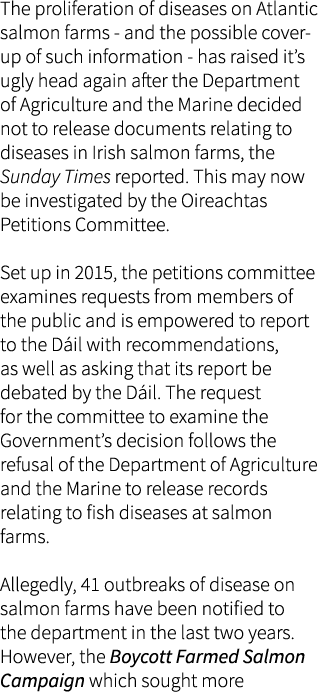 The proliferation of diseases on Atlantic salmon farms - and the possible cover-up of such information - has raised it's ugly head again after the Department of Agriculture and the Marine decided not to release documents relating to diseases in Irish salmon farms, the Sunday Times reported. This may now be investigated by the Oireachtas Petitions Committee.

Set up in 2015, the petitions committee examines requests from members of the public and is empowered to report to the Dáil with recommendations, as well as asking that its report be debated by the Dáil. The request for the committee to examine the Government's decision follows the refusal of the Department of Agriculture and the Marine to release records relating to fish diseases at salmon farms.

Allegedly, 41 outbreaks of disease on salmon farms have been notified to the department in the last two years. However, the Boycott Farmed Salmon Campaign which sought more